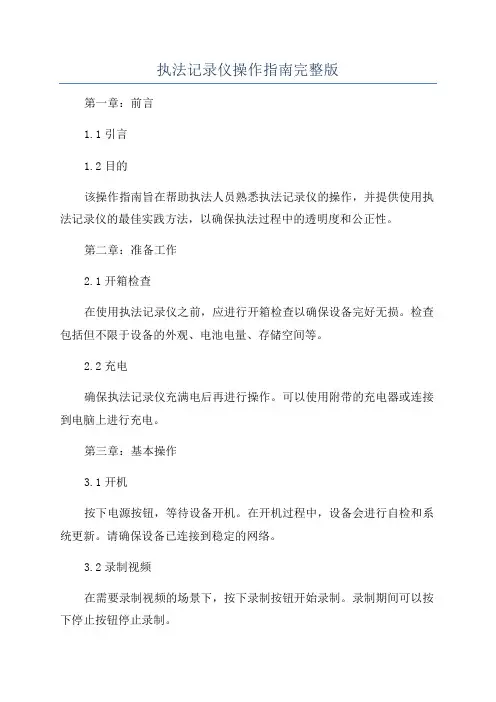 执法记录仪操作指南完整版

第一章：前言

1.1 引言

1.2 目的

该操作指南旨在帮助执法人员熟悉执法记录仪的操作，并提供使用执法记录仪的最佳实践方法，以确保执法过程中的透明度和公正性。

第二章：准备工作

2.1 开箱检查

在使用执法记录仪之前，应进行开箱检查以确保设备完好无损。检查包括但不限于设备的外观、电池电量、存储空间等。

2.2 充电

确保执法记录仪充满电后再进行操作。可以使用附带的充电器或连接到电脑上进行充电。

第三章：基本操作

3.1 开机

按下电源按钮，等待设备开机。在开机过程中，设备会进行自检和系统更新。请确保设备已连接到稳定的网络。

3.2 录制视频

在需要录制视频的场景下，按下录制按钮开始录制。录制期间可以按下停止按钮停止录制。